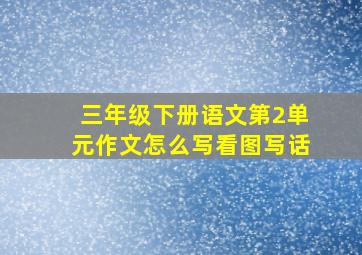 三年级下册语文第2单元作文怎么写看图写话